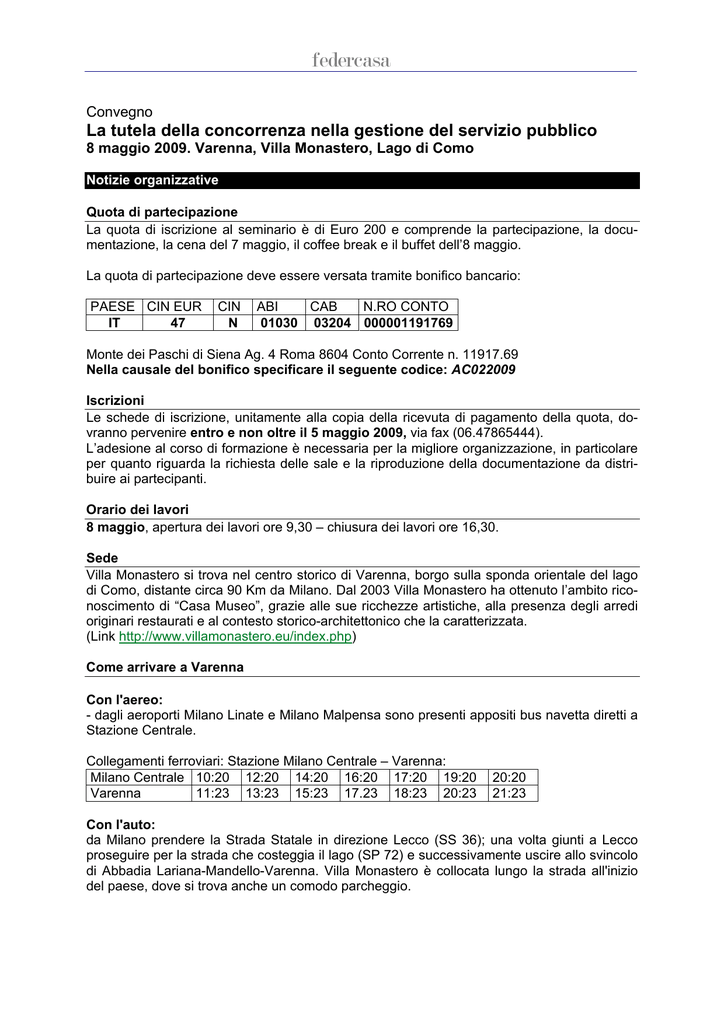 federcasa

Convegno
La tutela della concorrenza nella gestione del servizio pubblico
8 maggio 2009. Varenna, Villa Monastero, Lago di Como

Notizie organizzative

Quota di partecipazione
La quota di iscrizione al seminario è di Euro 200 e comprende la partecipazione, la documentazione, la cena del 7 maggio, il coffee break e il buffet dell'8 maggio.

La quota di partecipazione deve essere versata tramite bonifico bancario:

| PAESE | CIN EUR | CIN | ABI | CAB | N.RO CONTO |
|---|---|---|---|---|---|
| IT | 47 | N | 01030 | 03204 | 000001191769 |

Monte dei Paschi di Siena Ag. 4 Roma 8604 Conto Corrente n. 11917.69
Nella causale del bonifico specificare il seguente codice: AC022009

Iscrizioni
Le schede di iscrizione, unitamente alla copia della ricevuta di pagamento della quota, dovranno pervenire entro e non oltre il 5 maggio 2009, via fax (06.47865444).
L'adesione al corso di formazione è necessaria per la migliore organizzazione, in particolare per quanto riguarda la richiesta delle sale e la riproduzione della documentazione da distribuire ai partecipanti.

Orario dei lavori
8 maggio, apertura dei lavori ore 9,30 – chiusura dei lavori ore 16,30.

Sede
Villa Monastero si trova nel centro storico di Varenna, borgo sulla sponda orientale del lago di Como, distante circa 90 Km da Milano. Dal 2003 Villa Monastero ha ottenuto l'ambito riconoscimento di "Casa Museo", grazie alle sue ricchezze artistiche, alla presenza degli arredi originari restaurati e al contesto storico-architettonico che la caratterizzata.
(Link http://www.villamonastero.eu/index.php)

Come arrivare a Varenna

Con l'aereo:
- dagli aeroporti Milano Linate e Milano Malpensa sono presenti appositi bus navetta diretti a Stazione Centrale.

Collegamenti ferroviari: Stazione Milano Centrale – Varenna:
| Milano Centrale | 10:20 | 12:20 | 14:20 | 16:20 | 17:20 | 19:20 | 20:20 |
|---|---|---|---|---|---|---|---|
| Varenna | 11:23 | 13:23 | 15:23 | 17.23 | 18:23 | 20:23 | 21:23 |

Con l'auto:
da Milano prendere la Strada Statale in direzione Lecco (SS 36); una volta giunti a Lecco proseguire per la strada che costeggia il lago (SP 72) e successivamente uscire allo svincolo di Abbadia Lariana-Mandello-Varenna. Villa Monastero è collocata lungo la strada all'inizio del paese, dove si trova anche un comodo parcheggio.